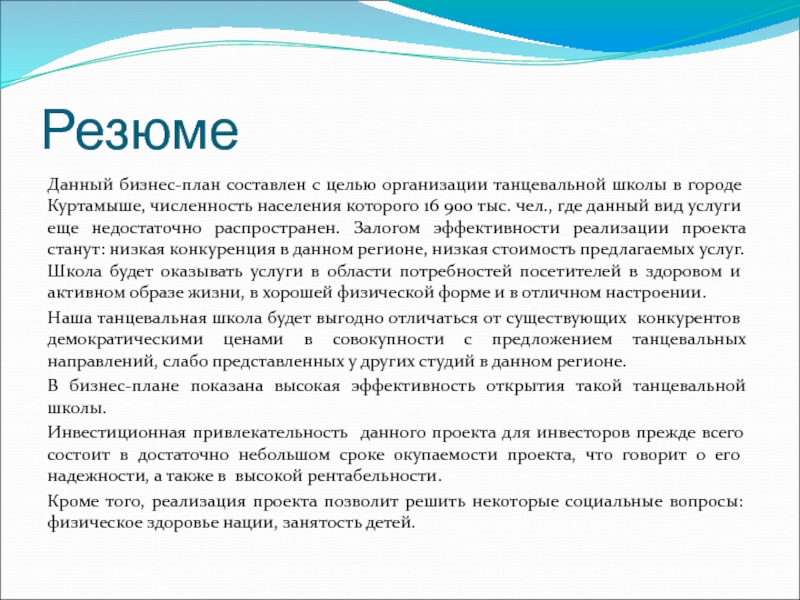 Резюме

Данный бизнес-план составлен с целью организации танцевальной школы в городе Куртамыше, численность населения которого 16 900 тыс. чел., где данный вид услуги еще недостаточно распространен. Залогом эффективности реализации проекта станут: низкая конкуренция в данном регионе, низкая стоимость предлагаемых услуг. Школа будет оказывать услуги в области потребностей посетителей в здоровом и активном образе жизни, в хорошей физической форме и в отличном настроении.

Наша танцевальная школа будет выгодно отличаться от существующих конкурентов демократическими ценами в совокупности с предложением танцевальных направлений, слабо представленных у других студий в данном регионе.

В бизнес-плане показана высокая эффективность открытия такой танцевальной школы.

Инвестиционная привлекательность данного проекта для инвесторов прежде всего состоит в достаточно небольшом сроке окупаемости проекта, что говорит о его надежности, а также в высокой рентабельности.

Кроме того, реализация проекта позволит решить некоторые социальные вопросы: физическое здоровье нации, занятость детей.